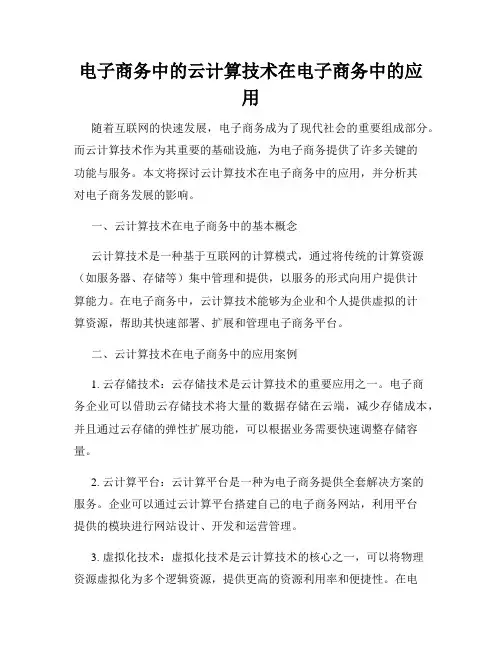 电子商务中的云计算技术在电子商务中的应用

随着互联网的快速发展，电子商务成为了现代社会的重要组成部分。而云计算技术作为其重要的基础设施，为电子商务提供了许多关键的功能与服务。本文将探讨云计算技术在电子商务中的应用，并分析其对电子商务发展的影响。

一、云计算技术在电子商务中的基本概念

云计算技术是一种基于互联网的计算模式，通过将传统的计算资源（如服务器、存储等）集中管理和提供，以服务的形式向用户提供计算能力。在电子商务中，云计算技术能够为企业和个人提供虚拟的计算资源，帮助其快速部署、扩展和管理电子商务平台。

二、云计算技术在电子商务中的应用案例

1. 云存储技术：云存储技术是云计算技术的重要应用之一。电子商务企业可以借助云存储技术将大量的数据存储在云端，减少存储成本，并且通过云存储的弹性扩展功能，可以根据业务需要快速调整存储容量。

2. 云计算平台：云计算平台是一种为电子商务提供全套解决方案的服务。企业可以通过云计算平台搭建自己的电子商务网站，利用平台提供的模块进行网站设计、开发和运营管理。

3. 虚拟化技术：虚拟化技术是云计算技术的核心之一，可以将物理资源虚拟化为多个逻辑资源，提供更高的资源利用率和便捷性。在电